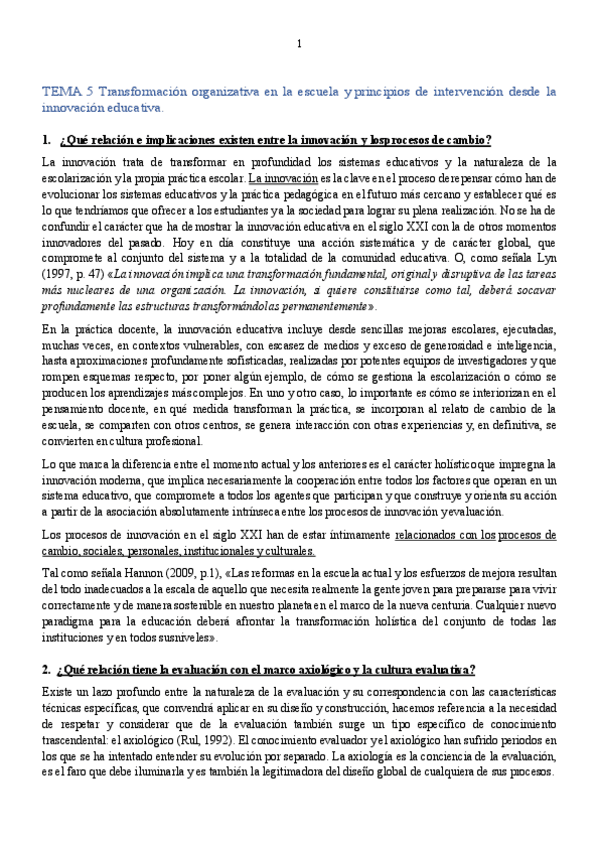 1

TEMA 5 Transformación organizativa en la escuela y principios de intervención desde la innovación educativa.

1. ¿Qué relación e implicaciones existen entre la innovación y los procesos de cambio?

La innovación trata de transformar en profundidad los sistemas educativos y la naturaleza de la escolarización y la propia práctica escolar. La innovación es la clave en el proceso de repensar cómo han de evolucionar los sistemas educativos y la práctica pedagógica en el futuro más cercano y establecer qué es lo que tendríamos que ofrecer a los estudiantes ya la sociedad para lograr su plena realización. No se ha de confundir el carácter que ha de mostrar la innovación educativa en el siglo XXI con la de otros momentos innovadores del pasado. Hoy en día constituye una acción sistemática y de carácter global, que compromete al conjunto del sistema y a la totalidad de la comunidad educativa. O, como señala Lyn (1997, p. 47) «La innovación implica una transformación fundamental, original y disruptiva de las tareas más nucleares de una organización. La innovación, si quiere constituirse como tal, deberá socavar profundamente las estructuras transformándolas permanentemente».

En la práctica docente, la innovación educativa incluye desde sencillas mejoras escolares, ejecutadas, muchas veces, en contextos vulnerables, con escasez de medios y exceso de generosidad e inteligencia, hasta aproximaciones profundamente sofisticadas, realizadas por potentes equipos de investigadores y que rompen esquemas respecto, por poner algún ejemplo, de cómo se gestiona la escolarización o cómo se producen los aprendizajes más complejos. En uno y otro caso, lo importante es cómo se interiorizan en el pensamiento docente, en qué medida transforman la práctica, se incorporan al relato de cambio de la escuela, se comparten con otros centros, se genera interacción con otras experiencias y, en definitiva, se convierten en cultura profesional.

Lo que marca la diferencia entre el momento actual y los anteriores es el carácter holístico que impregna la innovación moderna, que implica necesariamente la cooperación entre todos los factores que operan en un sistema educativo, que compromete a todos los agentes que participan y que construye y orienta su acción a partir de la asociación absolutamente intrínseca entre los procesos de innovación y evaluación.

Los procesos de innovación en el siglo XXI han de estar íntimamente relacionados con los procesos de cambio, sociales, personales, institucionales y culturales.

Tal como señala Hannon (2009, p.1), «Las reformas en la escuela actual y los esfuerzos de mejora resultan del todo inadecuados a la escala de aquello que necesita realmente la gente joven para prepararse para vivir correctamente y de manera sostenible en nuestro planeta en el marco de la nueva centuria. Cualquier nuevo paradigma para la educación deberá afrontar la transformación holística del conjunto de todas las instituciones y en todos sus niveles».

2. ¿Qué relación tiene la evaluación con el marco axiológico y la cultura evaluativa?

Existe un lazo profundo entre la naturaleza de la evaluación y su correspondencia con las características técnicas específicas, que convendrá aplicar en su diseño y construcción, hacemos referencia a la necesidad de respetar y considerar que de la evaluación también surge un tipo específico de conocimiento trascendental: el axiológico (Rul, 1992). El conocimiento evaluador y el axiológico han sufrido periodos en los que se ha intentado entender su evolución por separado. La axiología es la conciencia de la evaluación, es el faro que debe iluminarla y es también la legitimadora del diseño global de cualquiera de sus procesos.